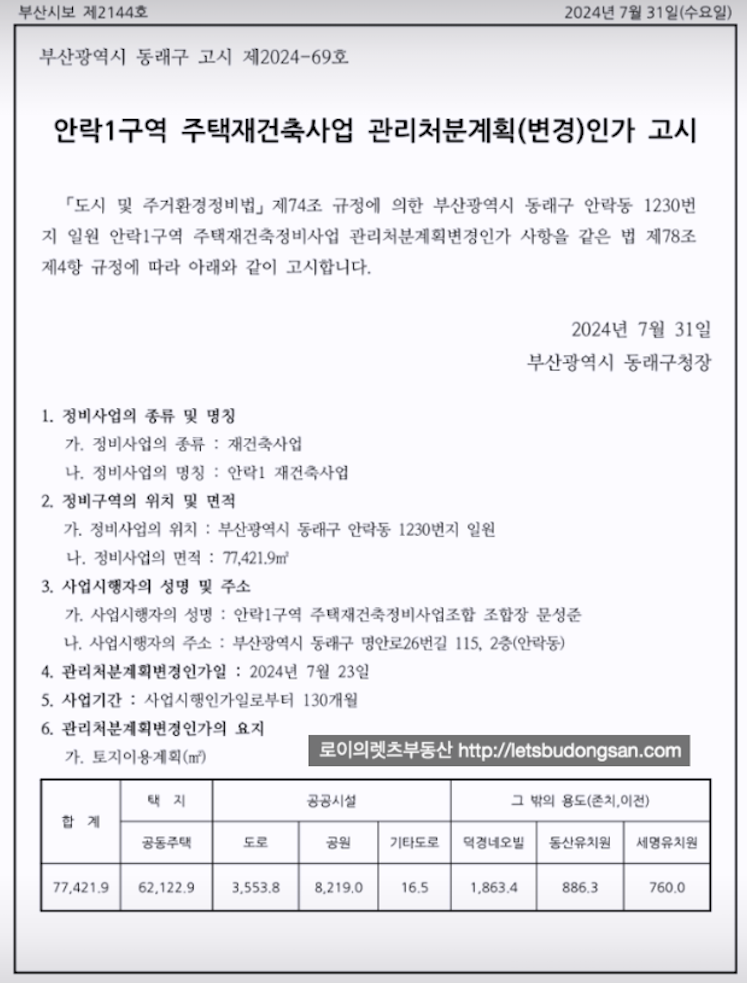 부산시보 제2144호 2024년 7월 31일(수요일)

부산광역시 동래구 고시 제2024-69호

안락1구역 주택재건축사업 관리처분계획(변경)인가 고시

「도시 및 주거환경정비법」 제74조 규정에 의한 부산광역시 동래구 안락동 1230번지 일원 안락1구역 주택재건축정비사업 관리처분계획변경인가 사항을 같은 법 제78조 제4항 규정에 따라 아래와 같이 고시합니다.

2024년 7월 31일
부산광역시 동래구청장

1. 정비사업의 종류 및 명칭
가. 정비사업의 종류 : 재건축사업
나. 정비사업의 명칭 : 안락1 재건축사업
2. 정비구역의 위치 및 면적
가. 정비사업의 위치 : 부산광역시 동래구 안락동 1230번지 일원
나. 정비사업의 면적 : 77,421.9㎡
3. 사업시행자의 성명 및 주소
가. 사업시행자의 성명 : 안락1구역 주택재건축정비사업조합 조합장 문성준
나. 사업시행자의 주소 : 부산광역시 동래구 명안로26번길 115, 2층(안락동)
4. 관리처분계획변경인가일 : 2024년 7월 23일
5. 사업기간 : 사업시행인가일로부터 130개월
6. 관리처분계획변경인가의 요지
가. 토지이용계획(㎡)

로이의렛츠부동산 http://letsbudongsan.com

| 합 계 | 택 지 | 공공시설 | | | 그 밖의 용도(존치,이전) | | |
|---|---|---|---|---|---|---|---|
| | 공동주택 | 도로 | 공원 | 기타도로 | 덕경네오빌 | 동산유치원 | 세명유치원 |
| 77,421.9 | 62,122.9 | 3,553.8 | 8,219.0 | 16.5 | 1,863.4 | 886.3 | 760.0 |